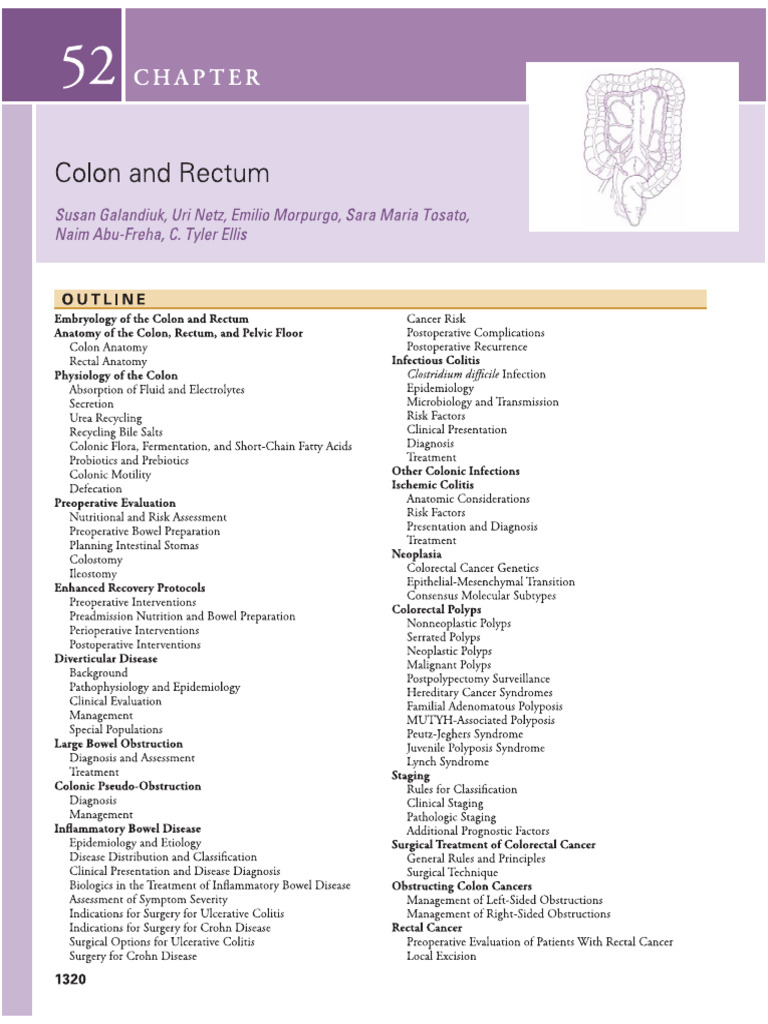 52 CHAPTER

Colon and Rectum

Susan Galandiuk, Uri Netz, Emilio Morpurgo, Sara Maria Tosato, Naim Abu-Freha, C. Tyler Ellis

OUTLINE

Embryology of the Colon and Rectum
Anatomy of the Colon, Rectum, and Pelvic Floor
Colon Anatomy
Rectal Anatomy
Physiology of the Colon
Absorption of Fluid and Electrolytes
Secretion
Urea Recycling
Recycling Bile Salts
Colonic Flora, Fermentation, and Short-Chain Fatty Acids
Probiotics and Prebiotics
Colonic Motility
Defecation
Preoperative Evaluation
Nutritional and Risk Assessment
Preoperative Bowel Preparation
Planning Intestinal Stomas
Colostomy
Ileostomy
Enhanced Recovery Protocols
Preoperative Interventions
Preadmission Nutrition and Bowel Preparation
Perioperative Interventions
Postoperative Interventions
Diverticular Disease
Background
Pathophysiology and Epidemiology
Clinical Evaluation
Management
Special Populations
Large Bowel Obstruction
Diagnosis and Assessment
Treatment
Colonic Pseudo-Obstruction
Diagnosis
Management
Inflammatory Bowel Disease
Epidemiology and Etiology
Disease Distribution and Classification
Clinical Presentation and Disease Diagnosis
Biologics in the Treatment of Inflammatory Bowel Disease
Assessment of Symptom Severity
Indications for Surgery for Ulcerative Colitis
Indications for Surgery for Crohn Disease
Surgical Options for Ulcerative Colitis
Surgery for Crohn Disease

Cancer Risk
Postoperative Complications
Postoperative Recurrence
Infectious Colitis
Clostridium difficile Infection
Epidemiology
Microbiology and Transmission
Risk Factors
Clinical Presentation
Diagnosis
Treatment
Other Colonic Infections
Ischemic Colitis
Anatomic Considerations
Risk Factors
Presentation and Diagnosis
Treatment
Neoplasia
Colorectal Cancer Genetics
Epithelial-Mesenchymal Transition
Consensus Molecular Subtypes
Colorectal Polyps
Nonneoplastic Polyps
Serrated Polyps
Neoplastic Polyps
Malignant Polyps
Postpolypectomy Surveillance
Hereditary Cancer Syndromes
Familial Adenomatous Polyposis
MUTYH-Associated Polyposis
Peutz-Jeghers Syndrome
Juvenile Polyposis Syndrome
Lynch Syndrome
Staging
Rules for Classification
Clinical Staging
Pathologic Staging
Additional Prognostic Factors
Surgical Treatment of Colorectal Cancer
General Rules and Principles
Surgical Technique
Obstructing Colon Cancers
Management of Left-Sided Obstructions
Management of Right-Sided Obstructions
Rectal Cancer
Preoperative Evaluation of Patients With Rectal Cancer
Local Excision

1320